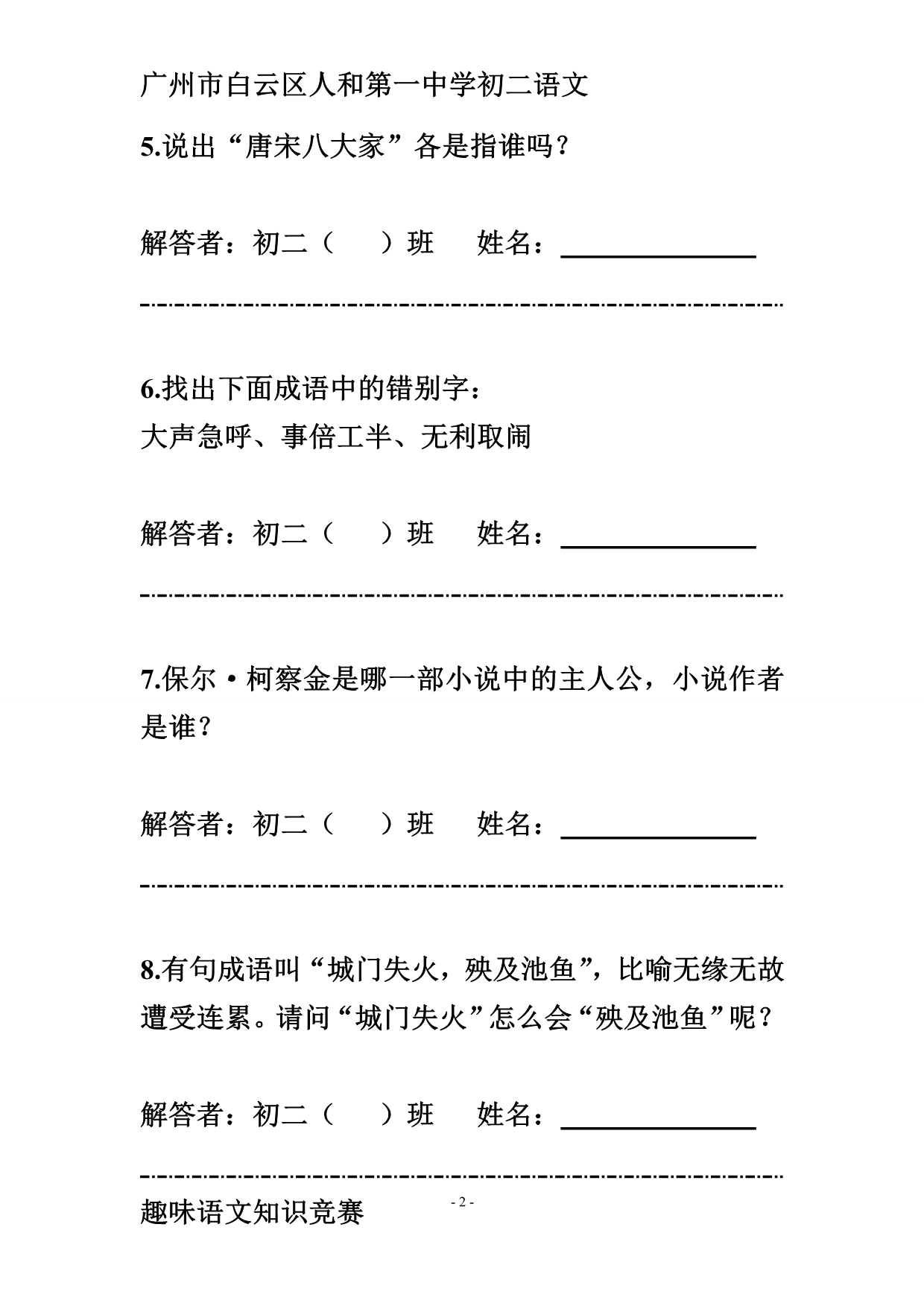 广州市白云区人和第一中学初二语文

5.说出“唐宋八大家”各是指谁吗？

解答者：初二（　　）班　　姓名：

6.找出下面成语中的错别字：
大声急呼、事倍工半、无利取闹

解答者：初二（　　）班　　姓名：

7.保尔·柯察金是哪一部小说中的主人公，小说作者是谁？

解答者：初二（　　）班　　姓名：

8.有句成语叫“城门失火，殃及池鱼”，比喻无缘无故遭受连累。请问“城门失火”怎么会“殃及池鱼”呢？

解答者：初二（　　）班　　姓名：

- 2 -

趣味语文知识竞赛